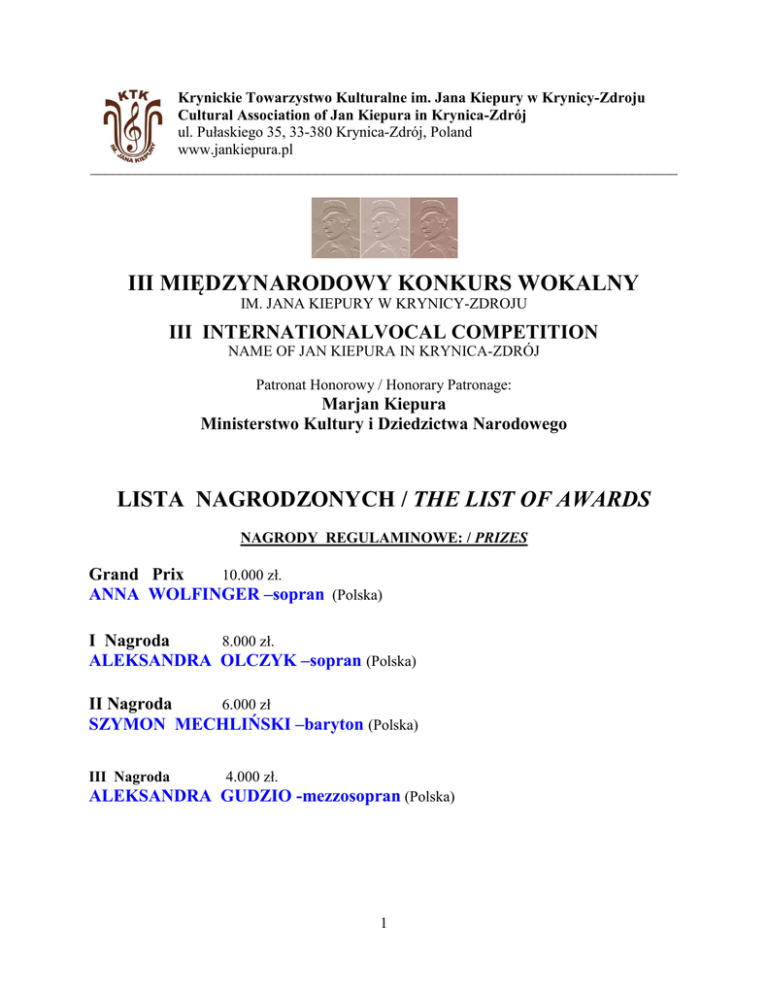 KTK
IM. JANA KIEPURY

Krynickie Towarzystwo Kulturalne im. Jana Kiepury w Krynicy-Zdroju
Cultural Association of Jan Kiepura in Krynica-Zdrój
ul. Pułaskiego 35, 33-380 Krynica-Zdrój, Poland
www.jankiepura.pl

III MIĘDZYNARODOWY KONKURS WOKALNY
IM. JANA KIEPURY W KRYNICY-ZDROJU

III INTERNATIONALVOCAL COMPETITION
NAME OF JAN KIEPURA IN KRYNICA-ZDRÓJ

Patronat Honorowy / Honorary Patronage:
Marjan Kiepura
Ministerstwo Kultury i Dziedzictwa Narodowego

LISTA NAGRODZONYCH / THE LIST OF AWARDS

NAGRODY REGULAMINOWE: / PRIZES

Grand Prix 10.000 zł.
ANNA WOLFINGER –sopran (Polska)

I Nagroda 8.000 zł.
ALEKSANDRA OLCZYK –sopran (Polska)

II Nagroda 6.000 zł
SZYMON MECHLIŃSKI –baryton (Polska)

III Nagroda 4.000 zł.
ALEKSANDRA GUDZIO -mezzosopran (Polska)

1